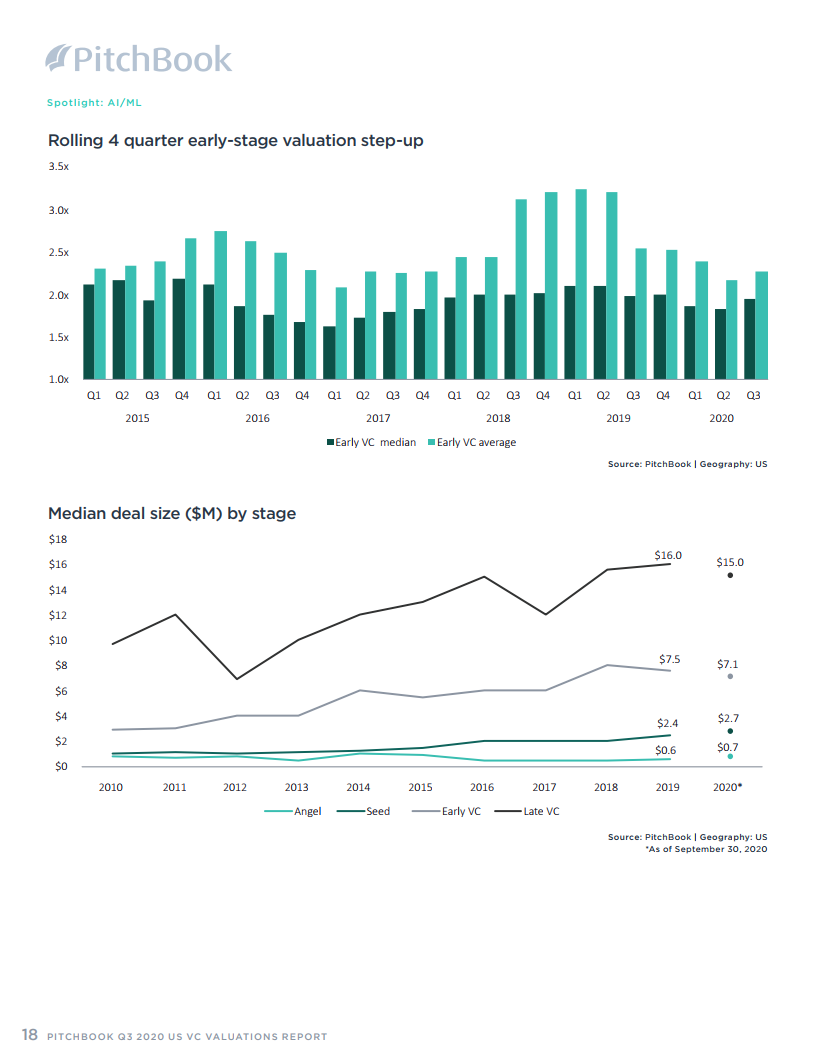 PitchBook

Spotlight: AI/ML

Rolling 4 quarter early-stage valuation step-up

3.5x
3.0x
2.5x
2.0x
1.5x
1.0x

Q1 Q2 Q3 Q4 Q1 Q2 Q3 Q4 Q1 Q2 Q3 Q4 Q1 Q2 Q3 Q4 Q1 Q2 Q3 Q4 Q1 Q2 Q3
2015 2016 2017 2018 2019 2020

Early VC median Early VC average

Source: PitchBook | Geography: US

Median deal size ($M) by stage

$18
$16
$14
$12
$10
$8
$6
$4
$2
$0

$16.0
$15.0
$7.5
$7.1
$2.4
$2.7
$0.6
$0.7

2010 2011 2012 2013 2014 2015 2016 2017 2018 2019 2020*

Angel Seed Early VC Late VC

Source: PitchBook | Geography: US
*As of September 30, 2020

18 PITCHBOOK Q3 2020 US VC VALUATIONS REPORT